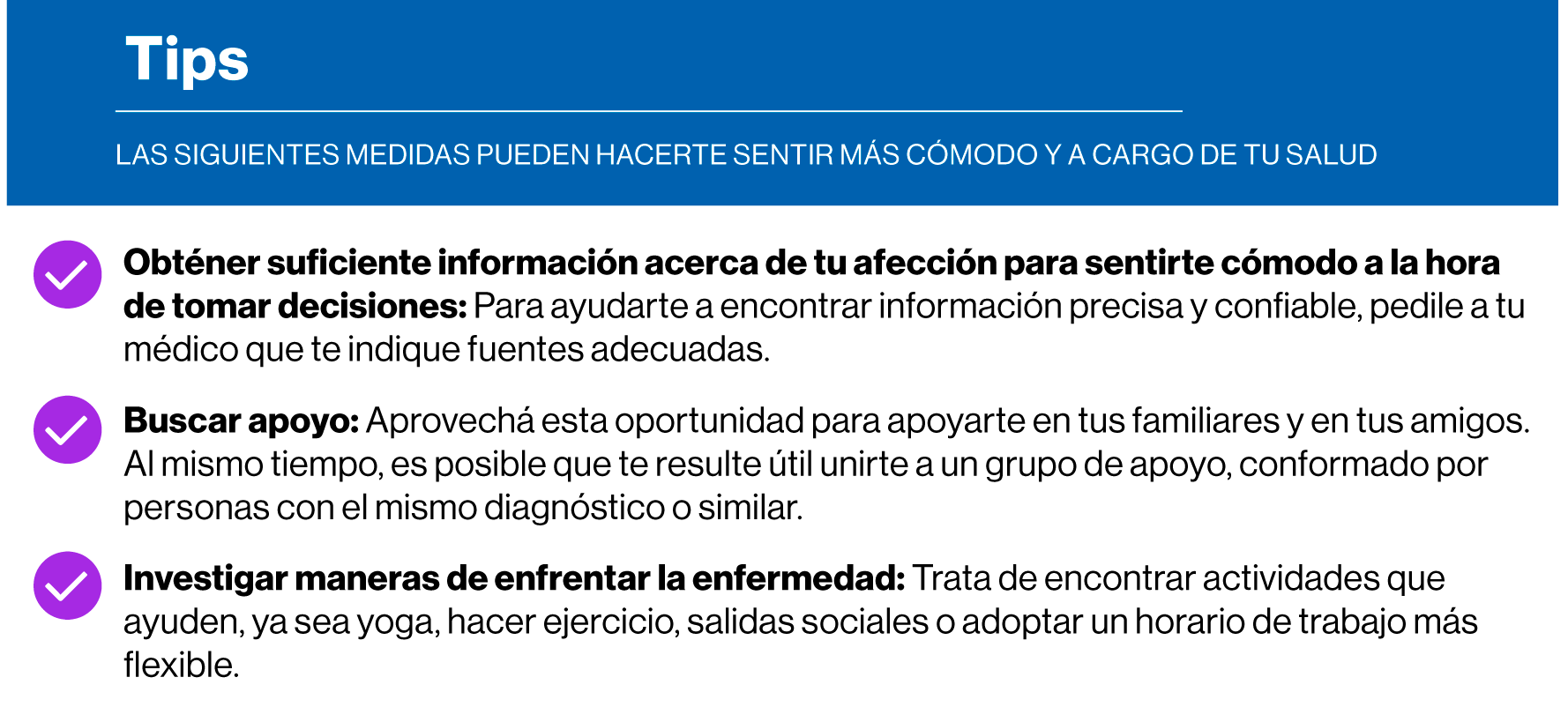 Tips

LAS SIGUIENTES MEDIDAS PUEDEN HACERTE SENTIR MÁS CÓMODO Y A CARGO DE TU SALUD

Obténer suficiente información acerca de tu afección para sentirte cómodo a la hora de tomar decisiones: Para ayudarte a encontrar información precisa y confiable, pedile a tu médico que te indique fuentes adecuadas.

Buscar apoyo: Aprovechá esta oportunidad para apoyarte en tus familiares y en tus amigos. Al mismo tiempo, es posible que te resulte útil unirte a un grupo de apoyo, conformado por personas con el mismo diagnóstico o similar.

Investigar maneras de enfrentar la enfermedad: Trata de encontrar actividades que ayuden, ya sea yoga, hacer ejercicio, salidas sociales o adoptar un horario de trabajo más flexible.